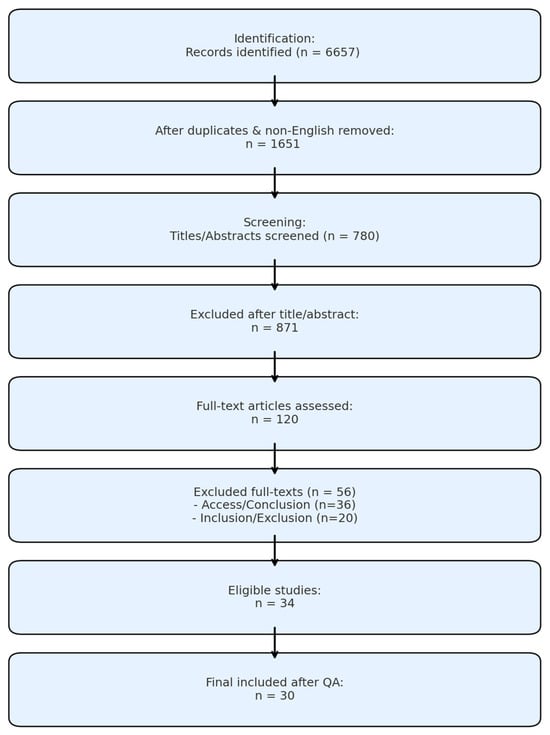 Identification:
Records identified (n = 6657)

After duplicates & non-English removed:
n = 1651

Screening:
Titles/Abstracts screened (n = 780)

Excluded after title/abstract:
n = 871

Full-text articles assessed:
n = 120

Excluded full-texts (n = 56)
- Access/Conclusion (n=36)
- Inclusion/Exclusion (n=20)

Eligible studies:
n = 34

Final included after QA:
n = 30